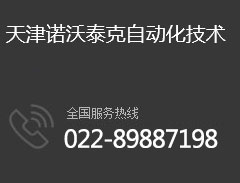 天津诺沃泰克自动化技术

全国服务热线
022-89887198